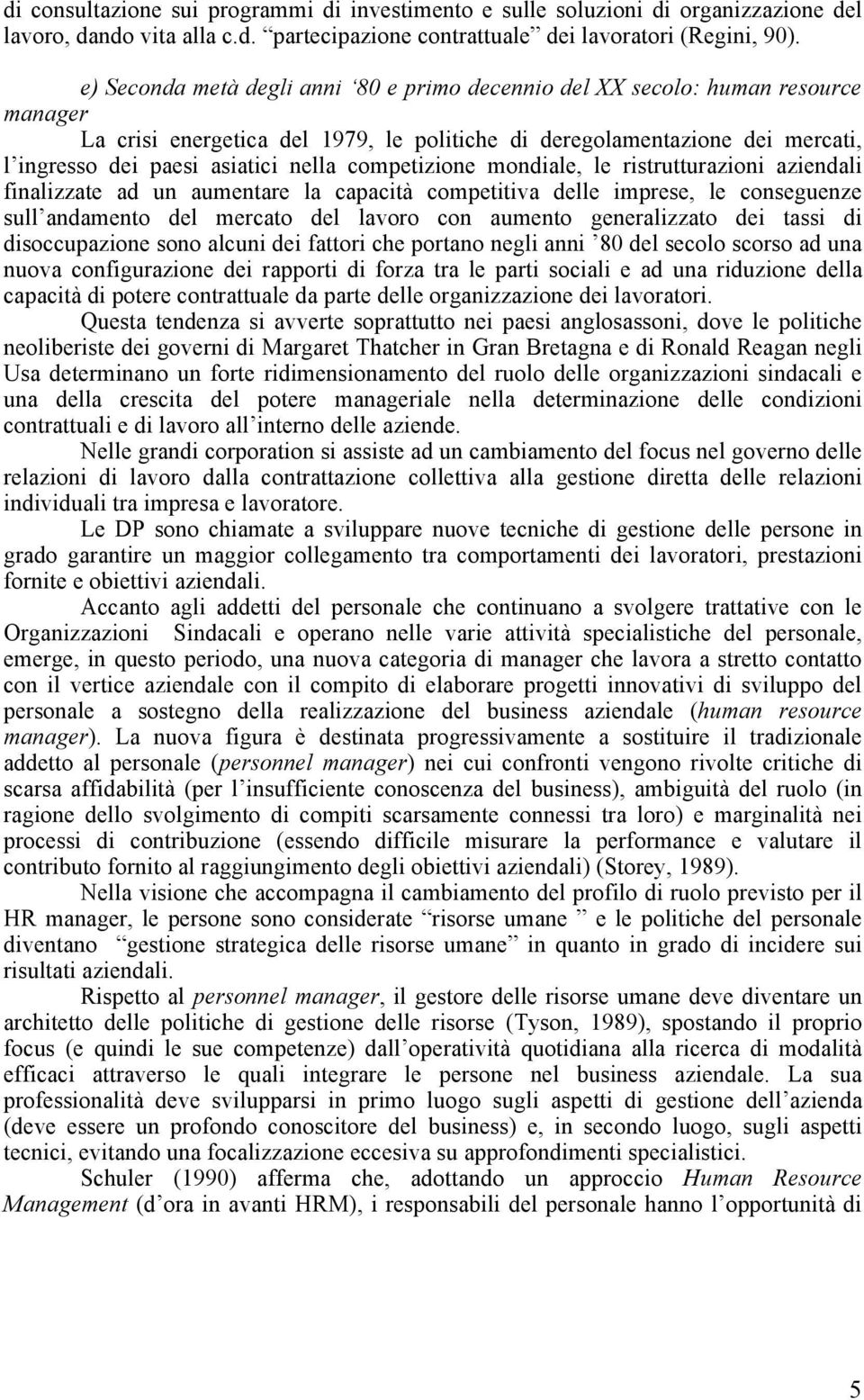 di consultazione sui programmi di investimento e sulle soluzioni di organizzazione del lavoro, dando vita alla c.d. “partecipazione contrattuale” dei lavoratori (Regini, 90).

e) Seconda metà degli anni ‘80 e primo decennio del XX secolo: human resource manager

La crisi energetica del 1979, le politiche di deregolamentazione dei mercati, l’ingresso dei paesi asiatici nella competizione mondiale, le ristrutturazioni aziendali finalizzate ad un aumentare la capacità competitiva delle imprese, le conseguenze sull’andamento del mercato del lavoro con aumento generalizzato dei tassi di disoccupazione sono alcuni dei fattori che portano negli anni ’80 del secolo scorso ad una nuova configurazione dei rapporti di forza tra le parti sociali e ad una riduzione della capacità di potere contrattuale da parte delle organizzazione dei lavoratori.

Questa tendenza si avverte soprattutto nei paesi anglosassoni, dove le politiche neoliberiste dei governi di Margaret Thatcher in Gran Bretagna e di Ronald Reagan negli Usa determinano un forte ridimensionamento del ruolo delle organizzazioni sindacali e una della crescita del potere manageriale nella determinazione delle condizioni contrattuali e di lavoro all’interno delle aziende.

Nelle grandi corporation si assiste ad un cambiamento del focus nel governo delle relazioni di lavoro dalla contrattazione collettiva alla gestione diretta delle relazioni individuali tra impresa e lavoratore.

Le DP sono chiamate a sviluppare nuove tecniche di gestione delle persone in grado garantire un maggior collegamento tra comportamenti dei lavoratori, prestazioni fornite e obiettivi aziendali.

Accanto agli addetti del personale che continuano a svolgere trattative con le Organizzazioni Sindacali e operano nelle varie attività specialistiche del personale, emerge, in questo periodo, una nuova categoria di manager che lavora a stretto contatto con il vertice aziendale con il compito di elaborare progetti innovativi di sviluppo del personale a sostegno della realizzazione del business aziendale (human resource manager). La nuova figura è destinata progressivamente a sostituire il tradizionale addetto al personale (personnel manager) nei cui confronti vengono rivolte critiche di scarsa affidabilità (per l’insufficiente conoscenza del business), ambiguità del ruolo (in ragione dello svolgimento di compiti scarsamente connessi tra loro) e marginalità nei processi di contribuzione (essendo difficile misurare la performance e valutare il contributo fornito al raggiungimento degli obiettivi aziendali) (Storey, 1989).

Nella visione che accompagna il cambiamento del profilo di ruolo previsto per il HR manager, le persone sono considerate “risorse umane ” e le politiche del personale diventano “gestione strategica delle risorse umane” in quanto in grado di incidere sui risultati aziendali.

Rispetto al personnel manager, il gestore delle risorse umane deve diventare un architetto delle politiche di gestione delle risorse (Tyson, 1989), spostando il proprio focus (e quindi le sue competenze) dall’operatività quotidiana alla ricerca di modalità efficaci attraverso le quali integrare le persone nel business aziendale. La sua professionalità deve svilupparsi in primo luogo sugli aspetti di gestione dell’azienda (deve essere un profondo conoscitore del business) e, in secondo luogo, sugli aspetti tecnici, evitando una focalizzazione eccesiva su approfondimenti specialistici.

Schuler (1990) afferma che, adottando un approccio Human Resource Management (d’ora in avanti HRM), i responsabili del personale hanno l’opportunità di

5